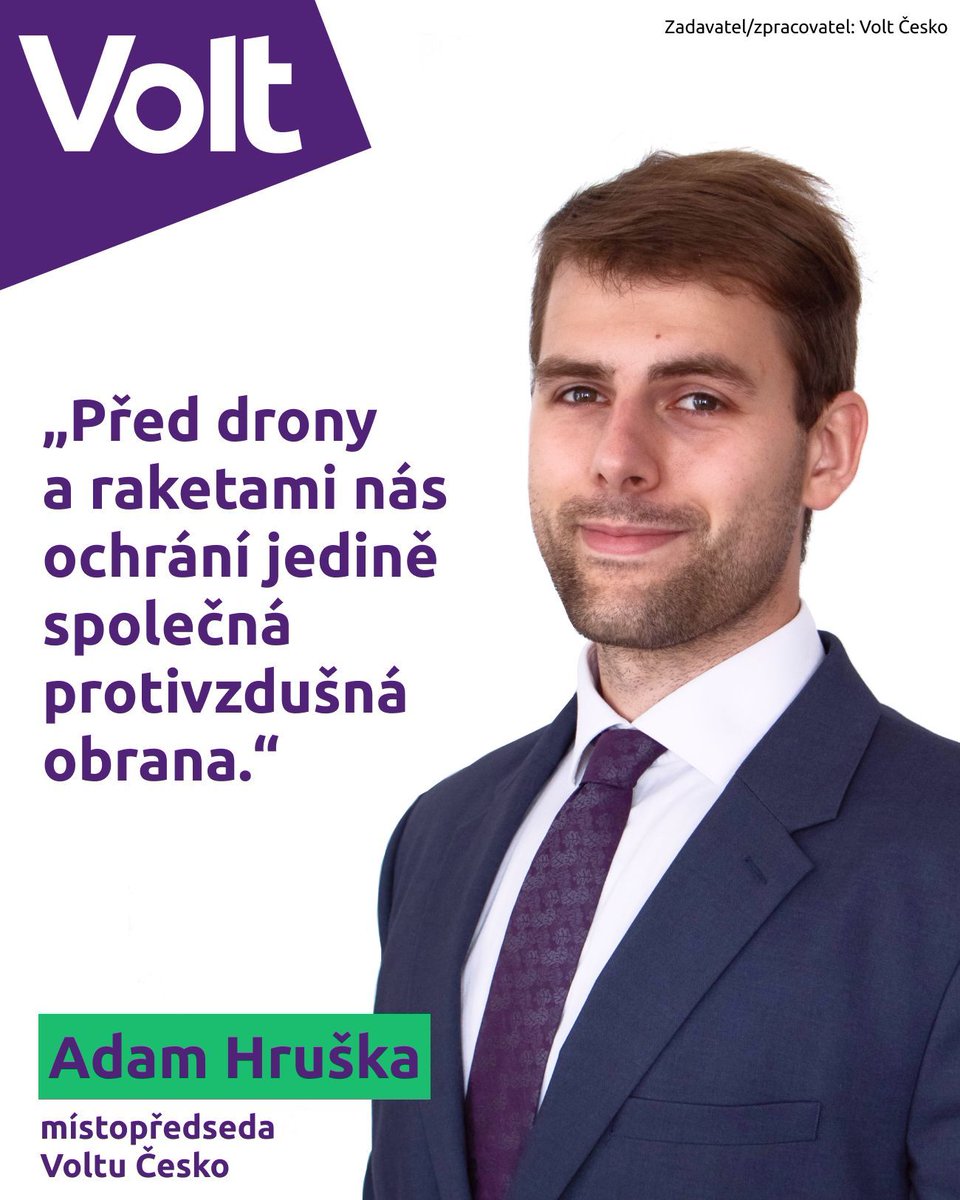 Volt

Zadavatel/zpracovatel: Volt Česko

„Před drony a raketami nás ochrání jedině společná protivzdušná obrana.“

Adam Hruška

místopředseda Voltu Česko